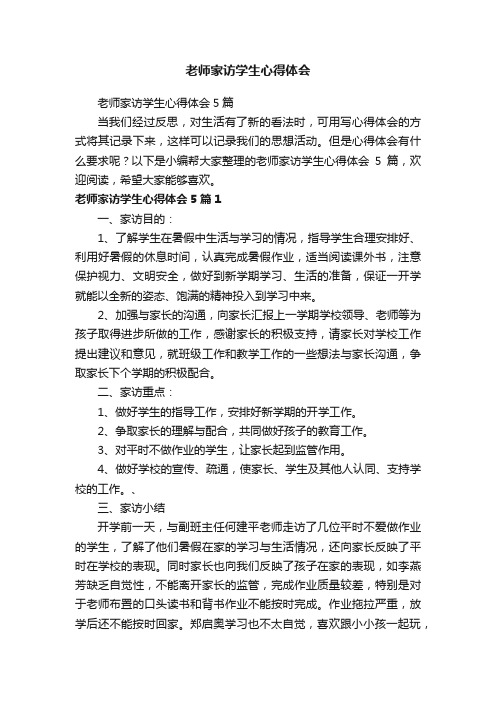 老师家访学生心得体会

老师家访学生心得体会 5 篇

当我们经过反思，对生活有了新的看法时，可用写心得体会的方式将其记录下来，这样可以记录我们的思想活动。但是心得体会有什么要求呢？以下是小编帮大家整理的老师家访学生心得体会 5 篇，欢迎阅读，希望大家能够喜欢。

老师家访学生心得体会 5 篇 1

一、家访目的：

1、了解学生在暑假中生活与学习的情况，指导学生合理安排好、利用好暑假的休息时间，认真完成暑假作业，适当阅读课外书，注意保护视力、文明安全，做好到新学期学习、生活的准备，保证一开学就能以全新的姿态、饱满的精神投入到学习中来。

2、加强与家长的沟通，向家长汇报上一学期学校领导、老师等为孩子取得进步所做的工作，感谢家长的积极支持，请家长对学校工作提出建议和意见，就班级工作和教学工作的一些想法与家长沟通，争取家长下个学期的积极配合。

二、家访重点：

1、做好学生的指导工作，安排好新学期的开学工作。

2、争取家长的理解与配合，共同做好孩子的教育工作。

3、对平时不做作业的学生，让家长起到监管作用。

4、做好学校的宣传、疏通，使家长、学生及其他人认同、支持学校的工作。、

三、家访小结

开学前一天，与副班主任何建平老师走访了几位平时不爱做作业的学生，了解了他们暑假在家的学习与生活情况，还向家长反映了平时在学校的表现。同时家长也向我们反映了孩子在家的表现，如李燕芳缺乏自觉性，不能离开家长的监管，完成作业质量较差，特别是对于老师布置的口头读书和背书作业不能按时完成。作业拖拉严重，放学后还不能按时回家。郑启奥学习也不太自觉，喜欢跟小小孩一起玩，